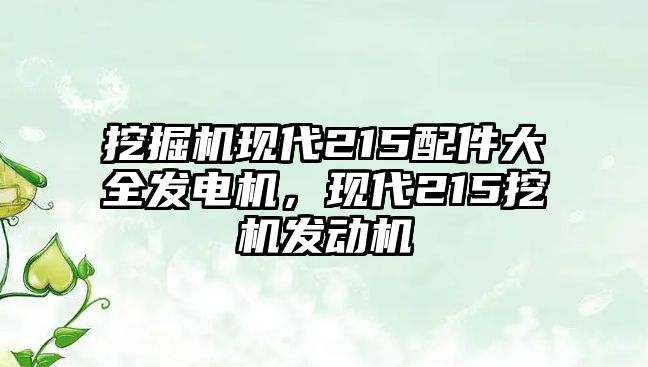 挖掘机现代215配件大全发电机，现代215挖机发动机